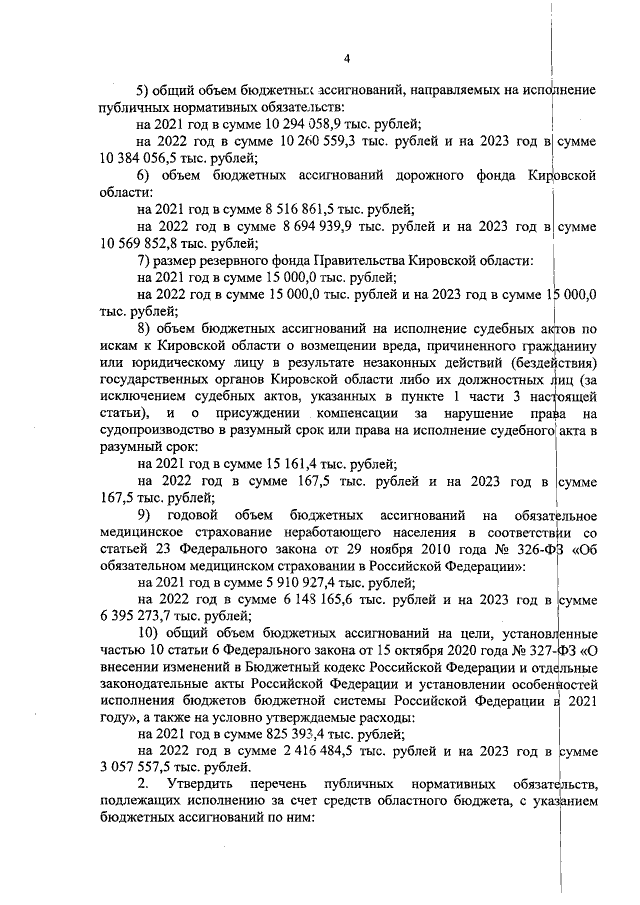 4

5) общий объем бюджетных ассигнований, направляемых на исполнение публичных нормативных обязательств:

на 2021 год в сумме 10 294 058,9 тыс. рублей;

на 2022 год в сумме 10 260 559,3 тыс. рублей и на 2023 год в сумме 10 384 056,5 тыс. рублей;

6) объем бюджетных ассигнований дорожного фонда Кировской области:

на 2021 год в сумме 8 516 861,5 тыс. рублей;

на 2022 год в сумме 8 694 939,9 тыс. рублей и на 2023 год в сумме 10 569 852,8 тыс. рублей;

7) размер резервного фонда Правительства Кировской области:

на 2021 год в сумме 15 000,0 тыс. рублей;

на 2022 год в сумме 15 000,0 тыс. рублей и на 2023 год в сумме 15 000,0 тыс. рублей;

8) объем бюджетных ассигнований на исполнение судебных актов по искам к Кировской области о возмещении вреда, причиненного гражданину или юридическому лицу в результате незаконных действий (бездействия) государственных органов Кировской области либо их должностных лиц (за исключением судебных актов, указанных в пункте 1 части 3 настоящей статьи), и о присуждении компенсации за нарушение права на судопроизводство в разумный срок или права на исполнение судебного акта в разумный срок:

на 2021 год в сумме 15 161,4 тыс. рублей;

на 2022 год в сумме 167,5 тыс. рублей и на 2023 год в сумме 167,5 тыс. рублей;

9) годовой объем бюджетных ассигнований на обязательное медицинское страхование неработающего населения в соответствии со статьей 23 Федерального закона от 29 ноября 2010 года № 326-ФЗ «Об обязательном медицинском страховании в Российской Федерации»:

на 2021 год в сумме 5 910 927,4 тыс. рублей;

на 2022 год в сумме 6 148 165,6 тыс. рублей и на 2023 год в сумме 6 395 273,7 тыс. рублей;

10) общий объем бюджетных ассигнований на цели, установленные частью 10 статьи 6 Федерального закона от 15 октября 2020 года № 327-ФЗ «О внесении изменений в Бюджетный кодекс Российской Федерации и отдельные законодательные акты Российской Федерации и установлении особенностей исполнения бюджетов бюджетной системы Российской Федерации в 2021 году», а также на условно утверждаемые расходы:

на 2021 год в сумме 825 393,4 тыс. рублей;

на 2022 год в сумме 2 416 484,5 тыс. рублей и на 2023 год в сумме 3 057 557,5 тыс. рублей.

2. Утвердить перечень публичных нормативных обязательств, подлежащих исполнению за счет средств областного бюджета, с указанием бюджетных ассигнований по ним: